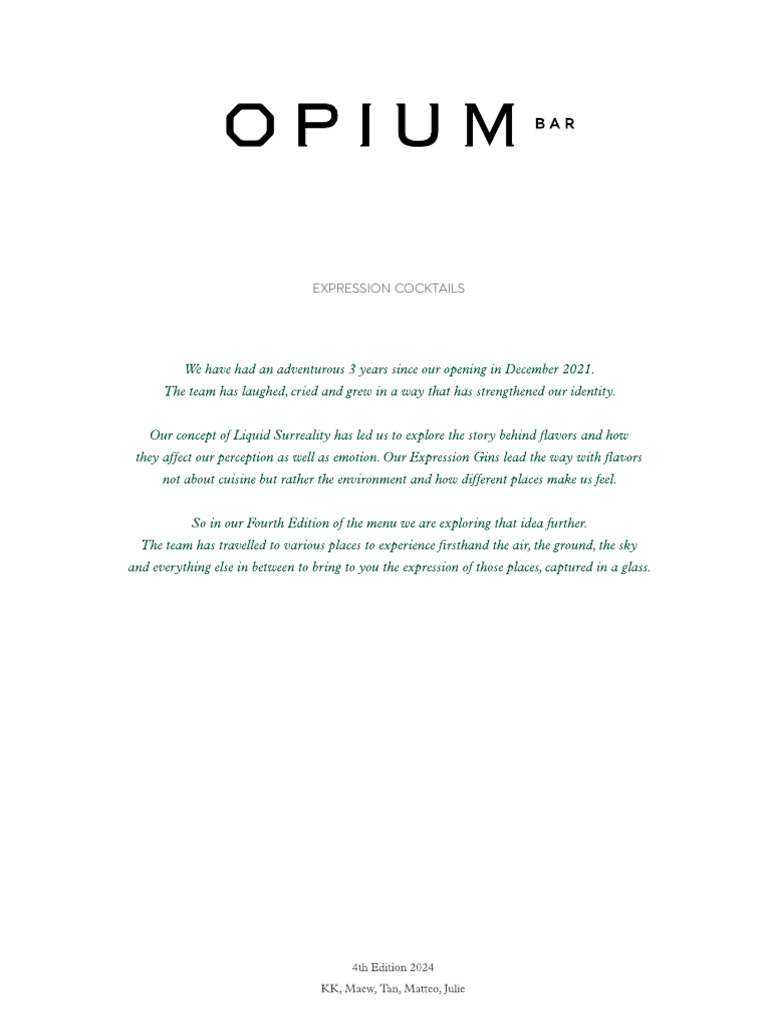 OPIUM BAR

EXPRESSION COCKTAILS

We have had an adventurous 3 years since our opening in December 2021.
The team has laughed, cried and grew in a way that has strengthened our identity.

Our concept of Liquid Surreality has led us to explore the story behind flavors and how they affect our perception as well as emotion. Our Expression Gins lead the way with flavors not about cuisine but rather the environment and how different places make us feel.

So in our Fourth Edition of the menu we are exploring that idea further.
The team has travelled to various places to experience firsthand the air, the ground, the sky and everything else in between to bring to you the expression of those places, captured in a glass.

4th Edition 2024
KK, Maew, Tan, Matteo, Julie